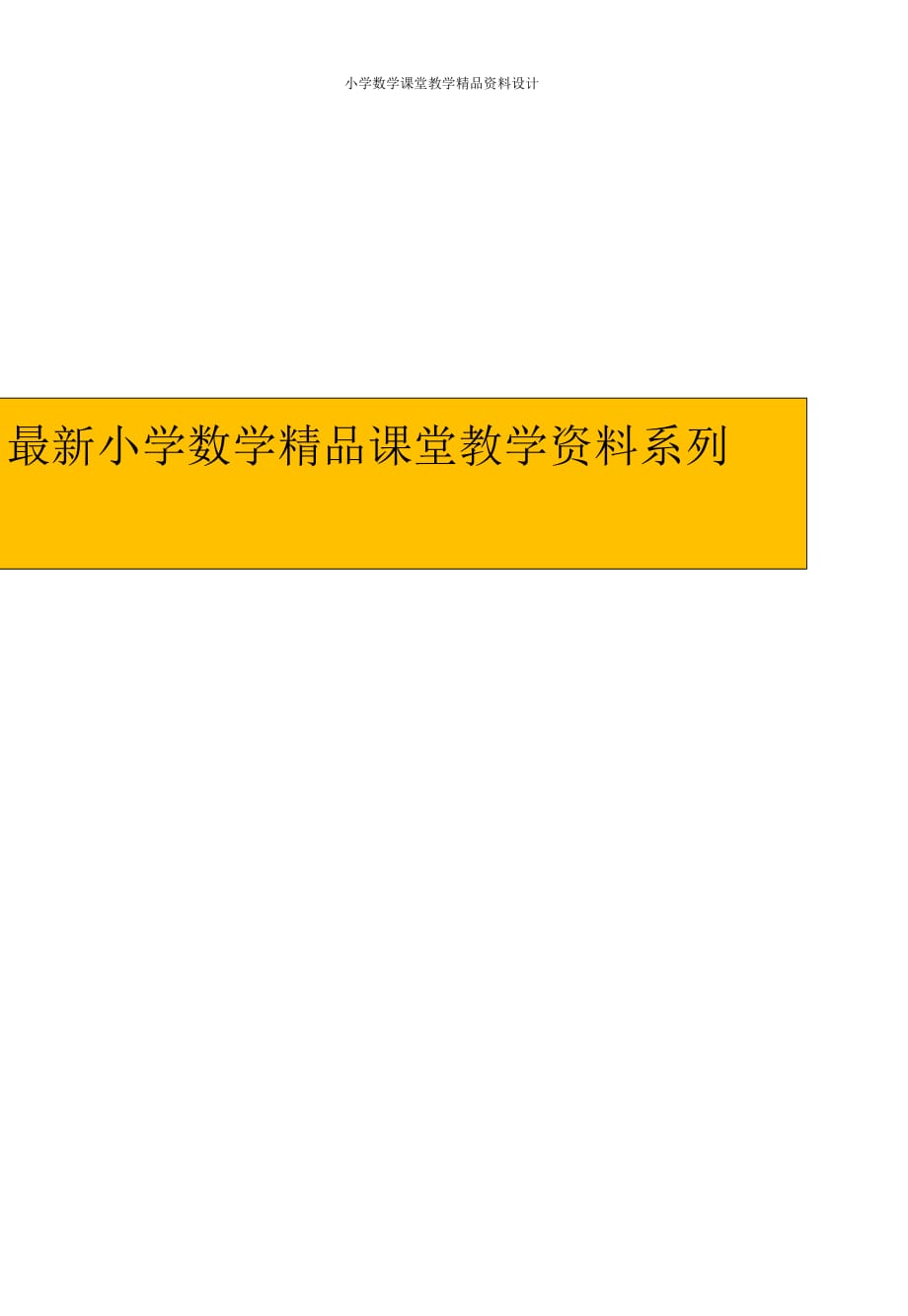 小学数学课堂教学精品资料设计

最新小学数学精品课堂教学资料系列